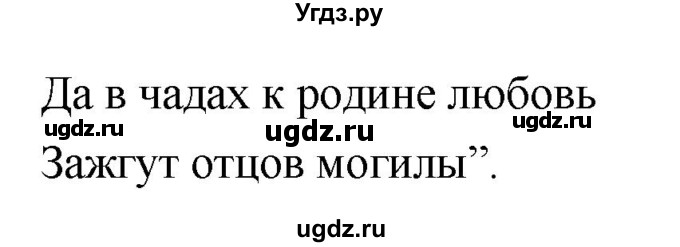 Угдз.ру

Да в чадах к родине любовь
ugdz.ru ugdz.ru ugdz.ru
Зажгут отцов могилы”.

ugdz.ru